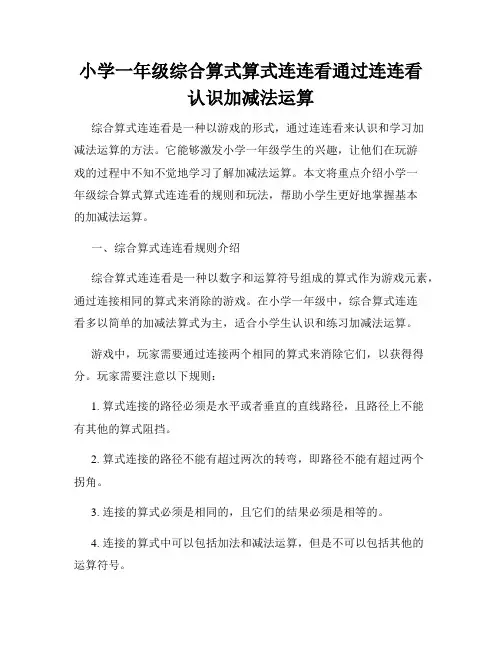 小学一年级综合算式算式连连看通过连连看认识加减法运算

综合算式连连看是一种以游戏的形式，通过连连看来认识和学习加减法运算的方法。它能够激发小学一年级学生的兴趣，让他们在玩游戏的过程中不知不觉地学习了解加减法运算。本文将重点介绍小学一年级综合算式算式连连看的规则和玩法，帮助小学生更好地掌握基本的加减法运算。

一、综合算式连连看规则介绍

综合算式连连看是一种以数字和运算符号组成的算式作为游戏元素，通过连接相同的算式来消除的游戏。在小学一年级中，综合算式连连看多以简单的加减法算式为主，适合小学生认识和练习加减法运算。

游戏中，玩家需要通过连接两个相同的算式来消除它们，以获得得分。玩家需要注意以下规则：

1. 算式连接的路径必须是水平或者垂直的直线路径，且路径上不能有其他的算式阻挡。

2. 算式连接的路径不能有超过两次的转弯，即路径不能有超过两个拐角。

3. 连接的算式必须是相同的，且它们的结果必须是相等的。

4. 连接的算式中可以包括加法和减法运算，但是不可以包括其他的运算符号。